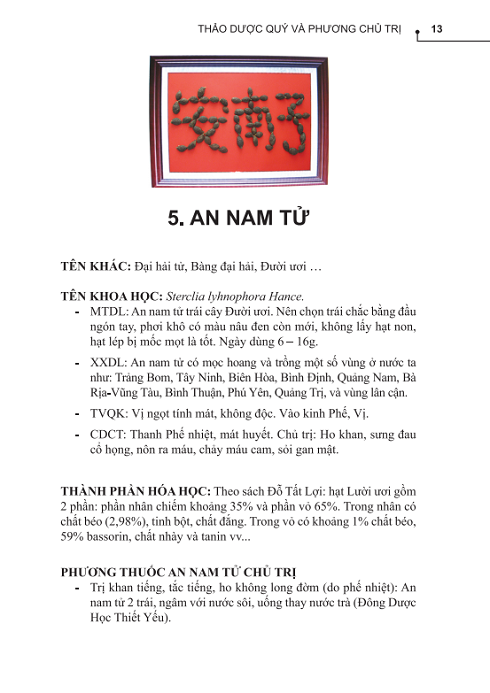 THẢO DƯỢC QUÝ VÀ PHƯƠNG CHỦ TRỊ 13

安南子

5. AN NAM TỬ

TÊN KHÁC: Đại hải tử, Bàng đại hải, Đười ươi …

TÊN KHOA HỌC: Sterclia lyhnophora Hance.

- MTDL: An nam tử trái cây Đười ươi. Nên chọn trái chắc bằng đầu ngón tay, phơi khô có màu nâu đen còn mới, không lấy hạt non, hạt lép bị mốc mọt là tốt. Ngày dùng 6 – 16g.
- XXDL: An nam tử có mọc hoang và trồng một số vùng ở nước ta như: Trảng Bom, Tây Ninh, Biên Hòa, Bình Định, Quảng Nam, Bà Rịa-Vũng Tàu, Bình Thuận, Phú Yên, Quảng Trị, và vùng lân cận.
- TVQK: Vị ngọt tính mát, không độc. Vào kinh Phế, Vị.
- CDCT: Thanh Phế nhiệt, mát huyết. Chủ trị: Ho khan, sưng đau cổ họng, nôn ra máu, chảy máu cam, sỏi gan mật.

THÀNH PHẦN HÓA HỌC: Theo sách Đỗ Tất Lợi: hạt Lười ươi gồm 2 phần: phần nhân chiếm khoảng 35% và phần vỏ 65%. Trong nhân có chất béo (2,98%), tinh bột, chất đắng. Trong vỏ có khoảng 1% chất béo, 59% bassorin, chất nhày và tanin vv...

PHƯƠNG THUỐC AN NAM TỬ CHỦ TRỊ
- Trị khan tiếng, tắc tiếng, ho không long đờm (do phế nhiệt): An nam tử 2 trái, ngâm với nước sôi, uống thay nước trà (Đông Dược Học Thiết Yếu).